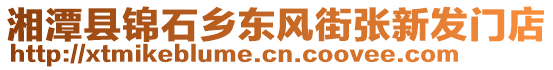 湘潭县锦石乡东风街张新发门店
http://xtmikeblume.cn.coovee.com